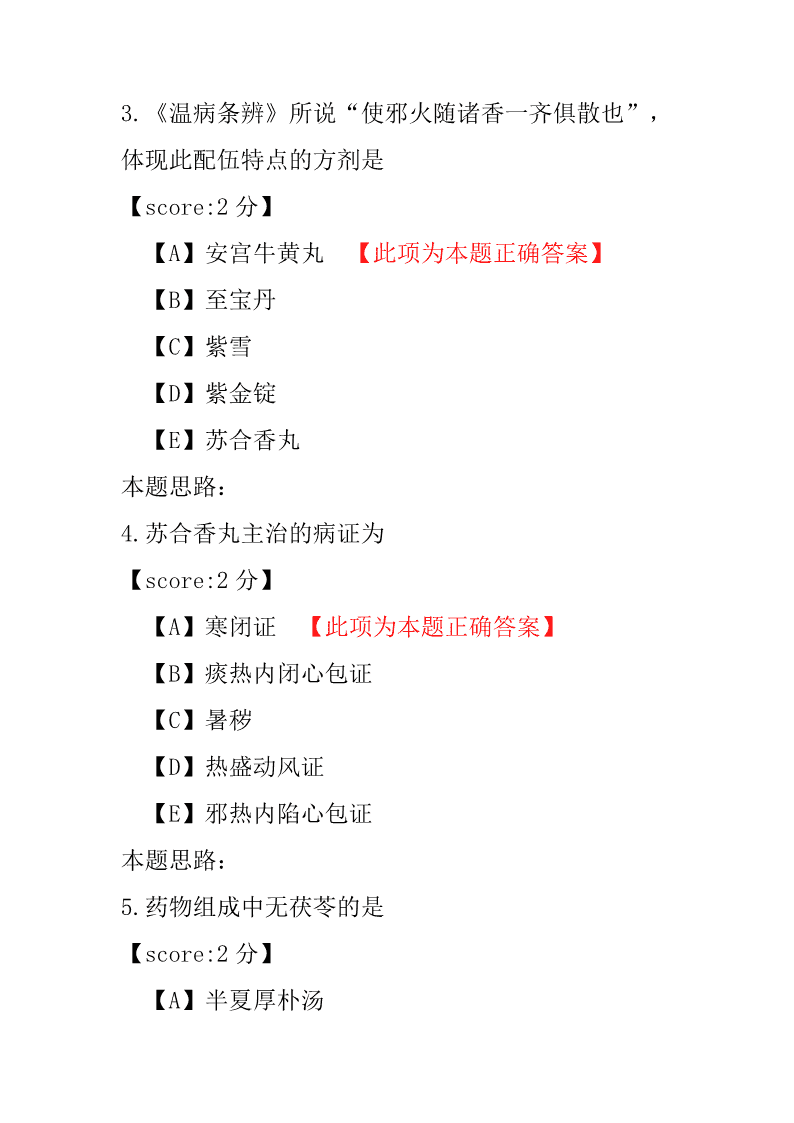 3.《温病条辨》所说“使邪火随诸香一齐俱散也”，体现此配伍特点的方剂是

【score:2 分】

【A】安宫牛黄丸 【此项为本题正确答案】

【B】至宝丹

【C】紫雪

【D】紫金锭

【E】苏合香丸

本题思路:

4.苏合香丸主治的病证为

【score:2 分】

【A】寒闭证 【此项为本题正确答案】

【B】痰热内闭心包证

【C】暑秽

【D】热盛动风证

【E】邪热内陷心包证

本题思路:

5.药物组成中无茯苓的是

【score:2 分】

【A】半夏厚朴汤